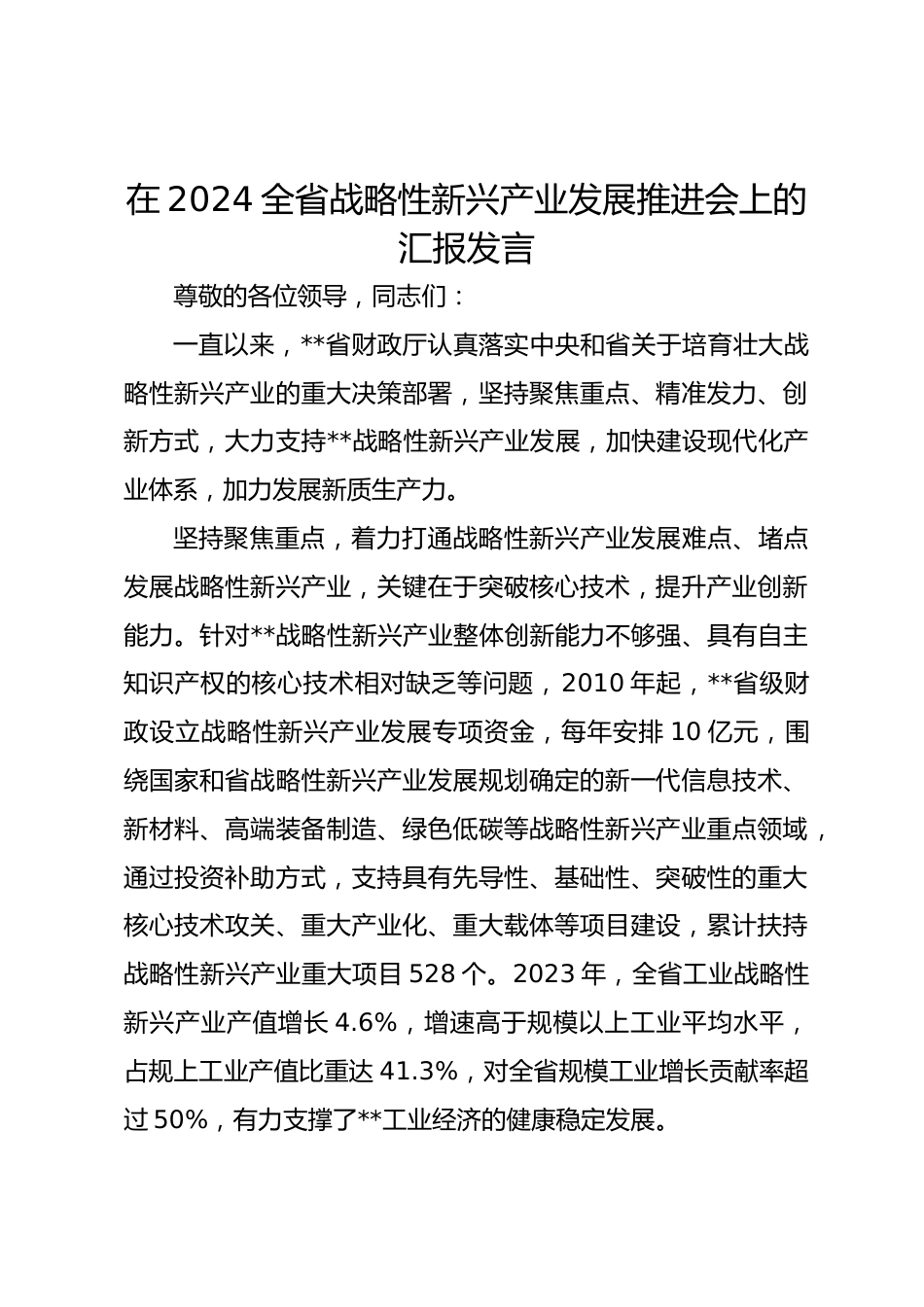 在 2024 全省战略性新兴产业发展推进会上的汇报发言

尊敬的各位领导，同志们：

一直以来，**省财政厅认真落实中央和省关于培育壮大战略性新兴产业的重大决策部署，坚持聚焦重点、精准发力、创新方式，大力支持**战略性新兴产业发展，加快建设现代化产业体系，加力发展新质生产力。

坚持聚焦重点，着力打通战略性新兴产业发展难点、堵点发展战略性新兴产业，关键在于突破核心技术，提升产业创新能力。针对**战略性新兴产业整体创新能力不够强、具有自主知识产权的核心技术相对缺乏等问题，2010 年起，**省级财政设立战略性新兴产业发展专项资金，每年安排 10 亿元，围绕国家和省战略性新兴产业发展规划确定的新一代信息技术、新材料、高端装备制造、绿色低碳等战略性新兴产业重点领域，通过投资补助方式，支持具有先导性、基础性、突破性的重大核心技术攻关、重大产业化、重大载体等项目建设，累计扶持战略性新兴产业重大项目 528 个。2023 年，全省工业战略性新兴产业产值增长 4.6%，增速高于规模以上工业平均水平，占规上工业产值比重达 41.3%，对全省规模工业增长贡献率超过 50%，有力支撑了**工业经济的健康稳定发展。